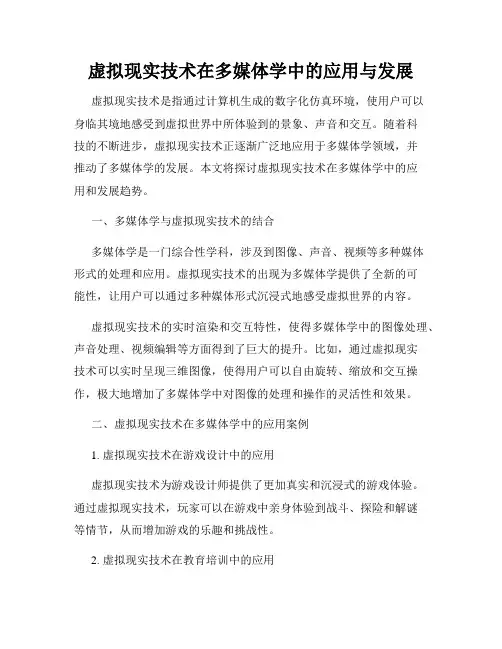 虚拟现实技术在多媒体学中的应用与发展

虚拟现实技术是指通过计算机生成的数字化仿真环境，使用户可以身临其境地感受到虚拟世界中所体验到的景象、声音和交互。随着科技的不断进步，虚拟现实技术正逐渐广泛地应用于多媒体学领域，并推动了多媒体学的发展。本文将探讨虚拟现实技术在多媒体学中的应用和发展趋势。

一、多媒体学与虚拟现实技术的结合

多媒体学是一门综合性学科，涉及到图像、声音、视频等多种媒体形式的处理和应用。虚拟现实技术的出现为多媒体学提供了全新的可能性，让用户可以通过多种媒体形式沉浸式地感受虚拟世界的内容。

虚拟现实技术的实时渲染和交互特性，使得多媒体学中的图像处理、声音处理、视频编辑等方面得到了巨大的提升。比如，通过虚拟现实技术可以实时呈现三维图像，使得用户可以自由旋转、缩放和交互操作，极大地增加了多媒体学中对图像的处理和操作的灵活性和效果。

二、虚拟现实技术在多媒体学中的应用案例

1. 虚拟现实技术在游戏设计中的应用

虚拟现实技术为游戏设计师提供了更加真实和沉浸式的游戏体验。通过虚拟现实技术，玩家可以在游戏中亲身体验到战斗、探险和解谜等情节，从而增加游戏的乐趣和挑战性。

2. 虚拟现实技术在教育培训中的应用